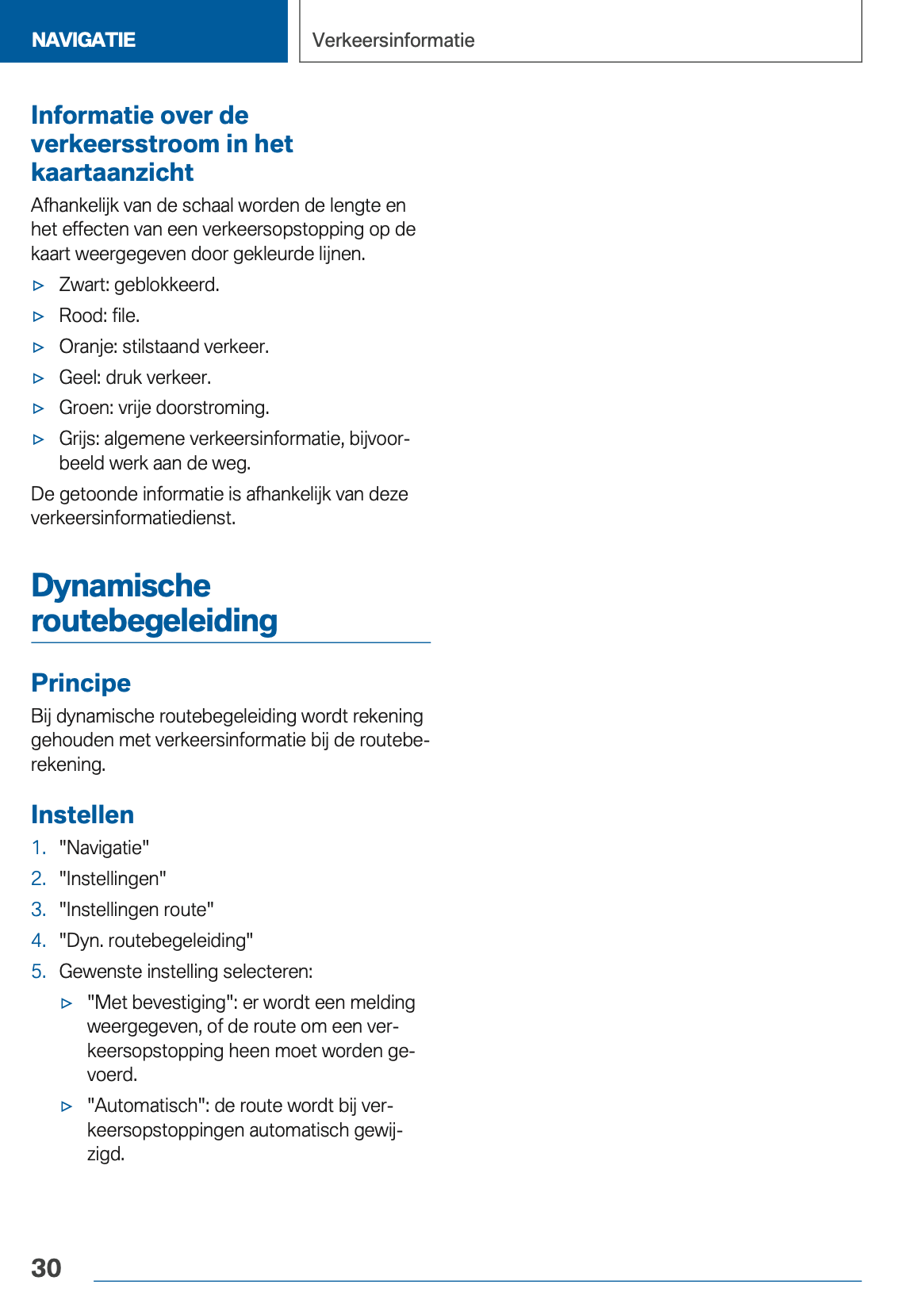 NAVIGATIE

Verkeersinformatie

Informatie over de verkeersstroom in het kaartaanzicht

Afhankelijk van de schaal worden de lengte en het effecten van een verkeersopstopping op de kaart weergegeven door gekleurde lijnen.

▷ Zwart: geblokkeerd.

▷ Rood: file.

▷ Oranje: stilstaand verkeer.

▷ Geel: druk verkeer.

▷ Groen: vrije doorstroming.

▷ Grijs: algemene verkeersinformatie, bijvoorbeeld werk aan de weg.

De getoonde informatie is afhankelijk van deze verkeersinformatiedienst.

Dynamische routebegeleiding

Principe

Bij dynamische routebegeleiding wordt rekening gehouden met verkeersinformatie bij de routeberekening.

Instellen

1. "Navigatie"

2. "Instellingen"

3. "Instellingen route"

4. "Dyn. routebegeleiding"

5. Gewenste instelling selecteren:

▷ "Met bevestiging": er wordt een melding weergegeven, of de route om een verkeersopstopping heen moet worden gevoerd.

▷ "Automatisch": de route wordt bij verkeersopstoppingen automatisch gewijzigd.

30